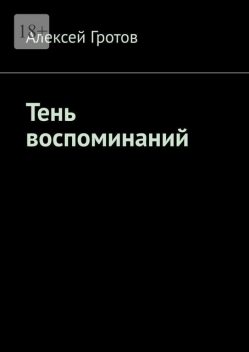 18+

Алексей Гротов

Тень воспоминаний